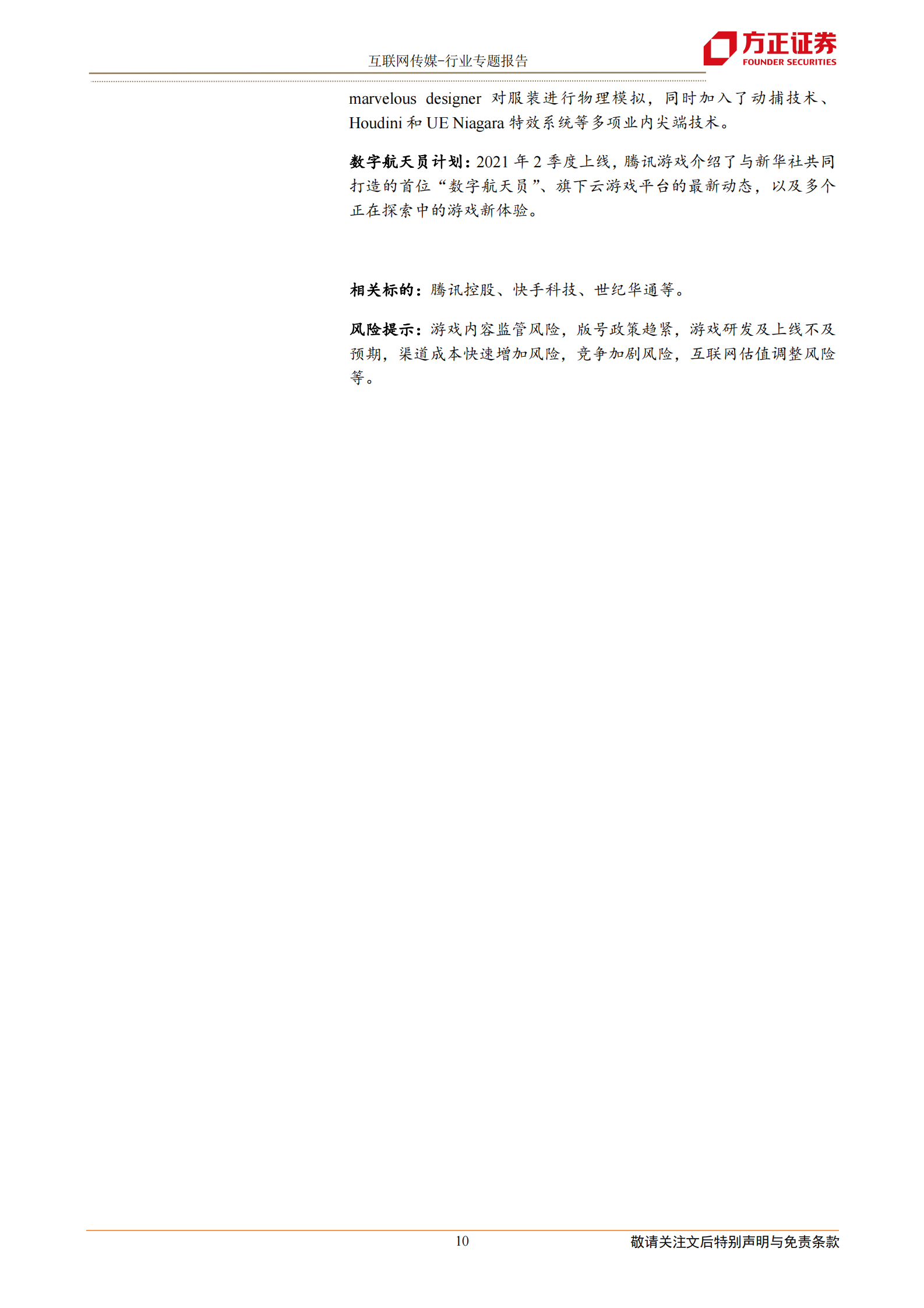 互联网传媒-行业专题报告

方正证券
FOUNDER SECURITIES

marvelous designer 对服装进行物理模拟，同时加入了动捕技术、Houdini 和 UE Niagara 特效系统等多项业内尖端技术。

数字航天员计划：2021 年 2 季度上线，腾讯游戏介绍了与新华社共同打造的首位“数字航天员”、旗下云游戏平台的最新动态，以及多个正在探索中的游戏新体验。

相关标的：腾讯控股、快手科技、世纪华通等。

风险提示：游戏内容监管风险，版号政策趋紧，游戏研发及上线不及预期，渠道成本快速增加风险，竞争加剧风险，互联网估值调整风险等。

10

敬请关注文后特别声明与免责条款